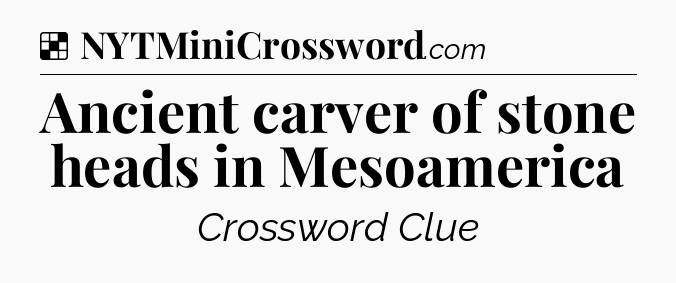 NYTMiniCrossword.com

Ancient carver of stone heads in Mesoamerica

Crossword Clue